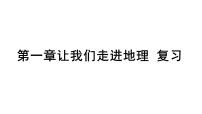 第一章让我们走进地理 复习